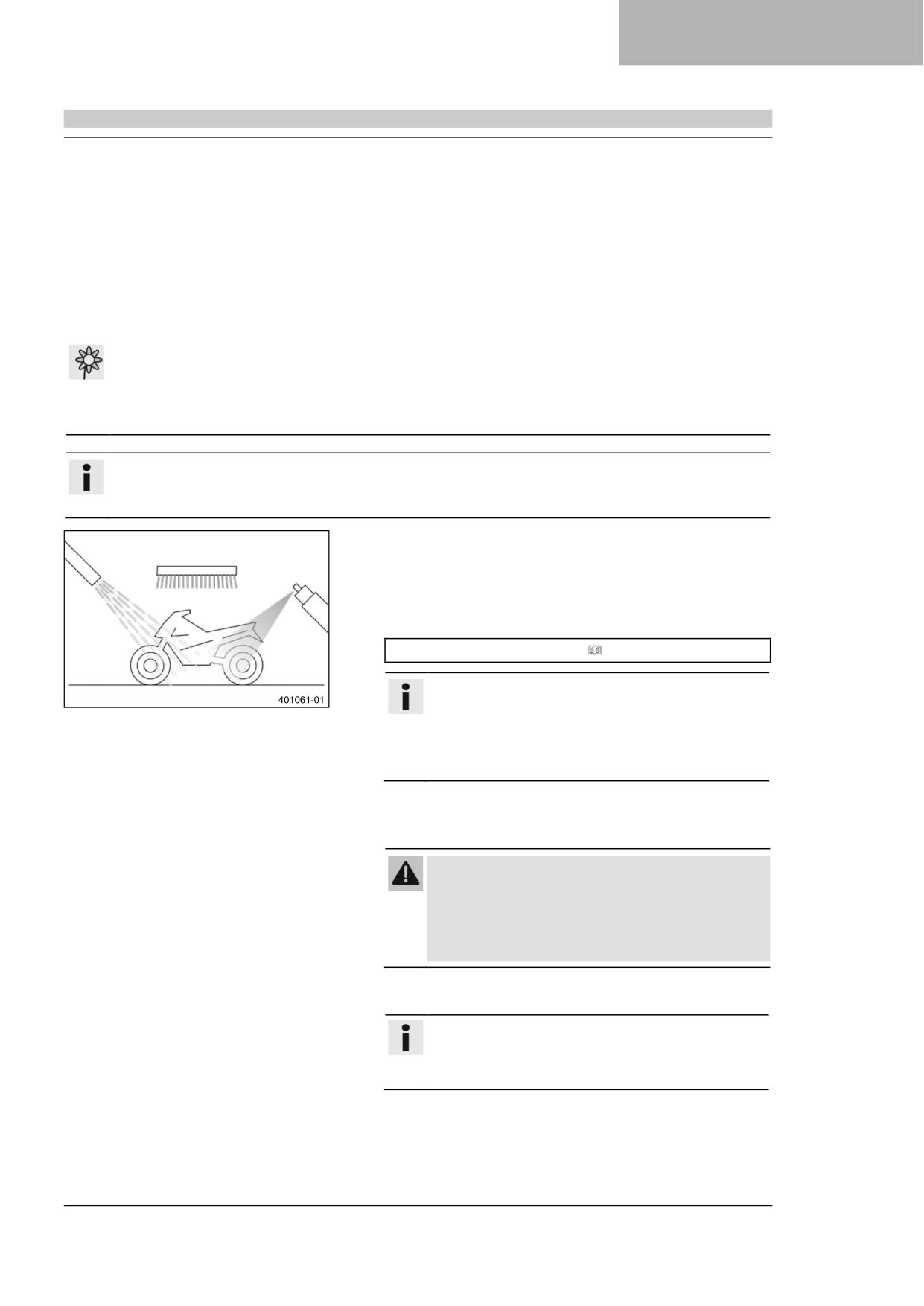 401061-01